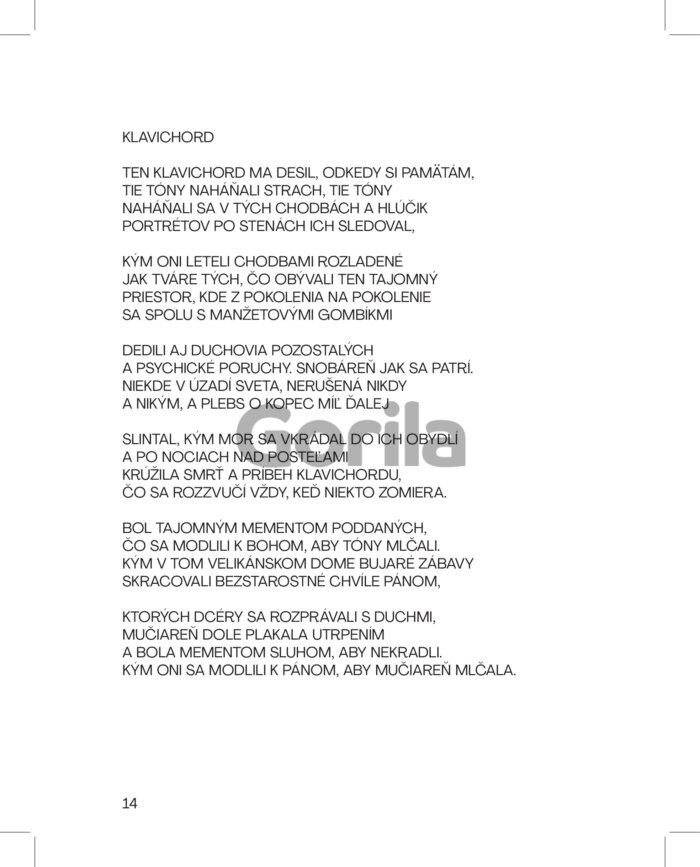 KLAVICHORD

TEN KLAVICHORD MA DESIL, ODKEDY SI PAMÄTÁM,
TIE TÓNY NAHÁŇALI STRACH, TIE TÓNY
NAHÁŇALI SA V TÝCH CHODBÁCH A HLÚČIK
PORTRÉTOV PO STENÁCH ICH SLEDOVAL,

KÝM ONI LETELI CHODBAMI ROZLADENÉ
JAK TVÁRE TÝCH, ČO OBÝVALI TEN TAJOMNÝ
PRIESTOR, KDE Z POKOLENIA NA POKOLENIE
SA SPOLU S MANŽETOVÝMI GOMBÍKMI

DEDILI AJ DUCHOVIA POZOSTALÝCH
A PSYCHICKÉ PORUCHY. SNOBÁREŇ JAK SA PATRÍ.
NIEKDE V ÚZADÍ SVETA, NERUŠENÁ NIKDY
A NIKÝM, A PLEBS O KOPEC MÍĽ ĎALEJ

SLINTAL, KÝM MOR SA VKRÁDAL DO ICH OBYDLÍ
A PO NOCIACH NAD POSTEĽAMI
KRÚŽILA SMRŤ A PRÍBEH KLAVICHORDU,
ČO SA ROZZVUČÍ VŽDY, KEĎ NIEKTO ZOMIERA.

BOL TAJOMNÝM MEMENTOM PODDANÝCH,
ČO SA MODLILI K BOHOM, ABY TÓNY MLČALI.
KÝM V TOM VELIKÁNSKOM DOME BUJARÉ ZÁBAVY
SKRACOVALI BEZSTAROSTNÉ CHVÍLE PÁNOM,

KTORÝCH DCÉRY SA ROZPRÁVALI S DUCHMI,
MUČIAREŇ DOLE PLAKALA UTRPENÍM
A BOLA MEMENTOM SLUHOM, ABY NEKRADLI.
KÝM ONI SA MODLILI K PÁNOM, ABY MUČIAREŇ MLČALA.

Gorila

14